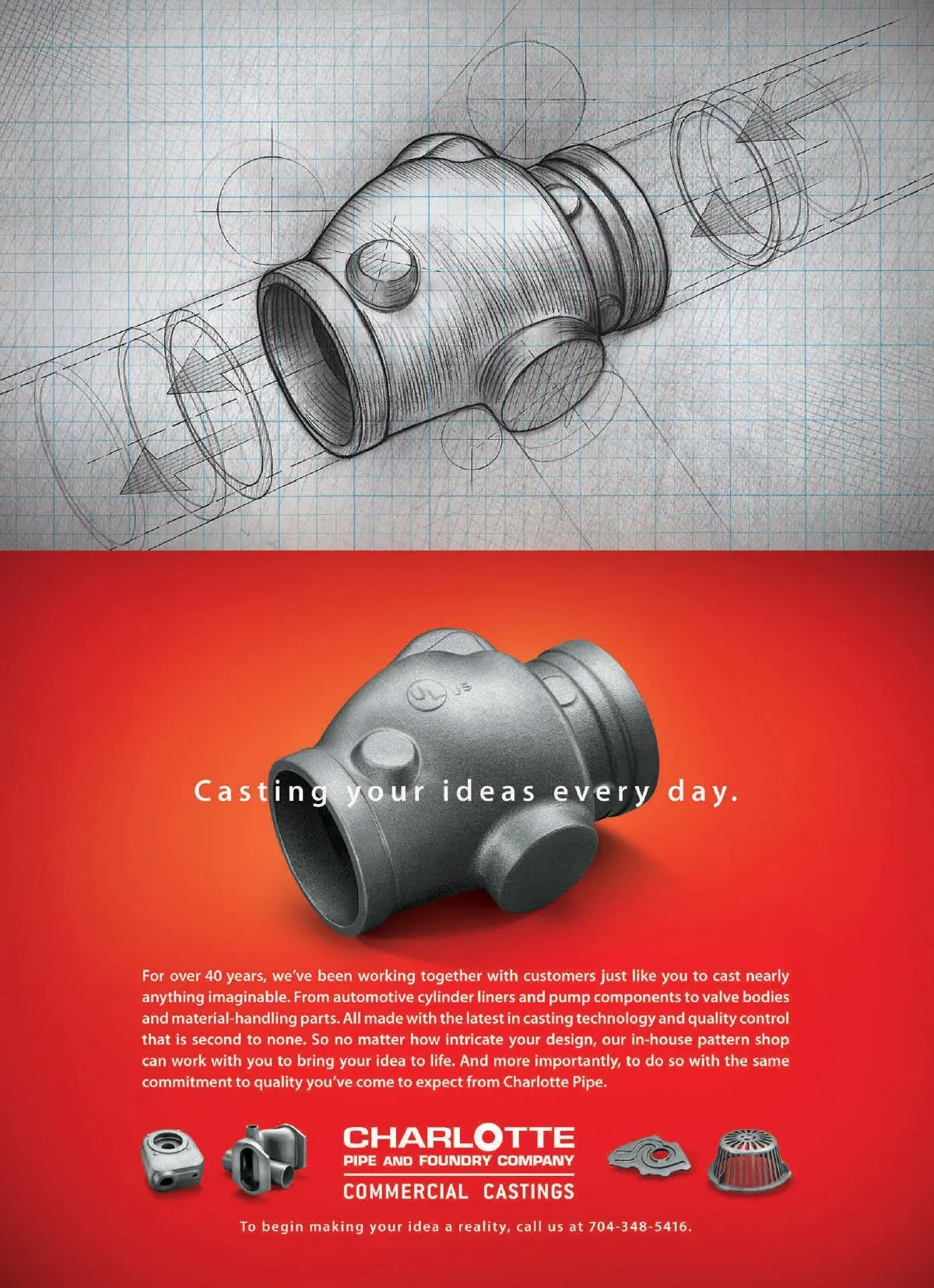 UL US

Casting your ideas every day.

For over 40 years, we've been working together with customers just like you to cast nearly anything imaginable. From automotive cylinder liners and pump components to valve bodies and material-handling parts. All made with the latest in casting technology and quality control that is second to none. So no matter how intricate your design, our in-house pattern shop can work with you to bring your idea to life. And more importantly, to do so with the same commitment to quality you've come to expect from Charlotte Pipe.

CHARLOTTE
PIPE AND FOUNDRY COMPANY
COMMERCIAL CASTINGS

To begin making your idea a reality, call us at 704-348-5416.